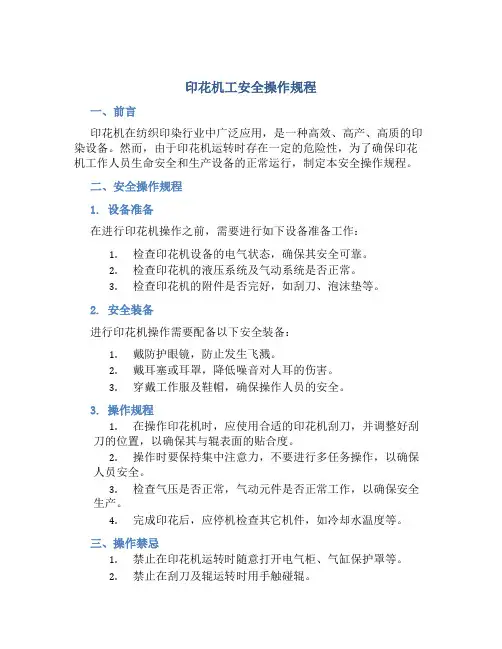 印花机工安全操作规程

一、前言

印花机在纺织印染行业中广泛应用，是一种高效、高产、高质的印染设备。然而，由于印花机运转时存在一定的危险性，为了确保印花机工作人员生命安全和生产设备的正常运行，制定本安全操作规程。

二、安全操作规程

1. 设备准备

在进行印花机操作之前，需要进行如下设备准备工作：

1. 检查印花机设备的电气状态，确保其安全可靠。
2. 检查印花机的液压系统及气动系统是否正常。
3. 检查印花机的附件是否完好，如刮刀、泡沫垫等。

2. 安全装备

进行印花机操作需要配备以下安全装备：

1. 戴防护眼镜，防止发生飞溅。
2. 戴耳塞或耳罩，降低噪音对人耳的伤害。
3. 穿戴工作服及鞋帽，确保操作人员的安全。

3. 操作规程

1. 在操作印花机时，应使用合适的印花机刮刀，并调整好刮刀的位置，以确保其与辊表面的贴合度。
2. 操作时要保持集中注意力，不要进行多任务操作，以确保人员安全。
3. 检查气压是否正常，气动元件是否正常工作，以确保安全生产。
4. 完成印花后，应停机检查其它机件，如冷却水温度等。

三、操作禁忌

1. 禁止在印花机运转时随意打开电气柜、气缸保护罩等。
2. 禁止在刮刀及辊运转时用手触碰辊。